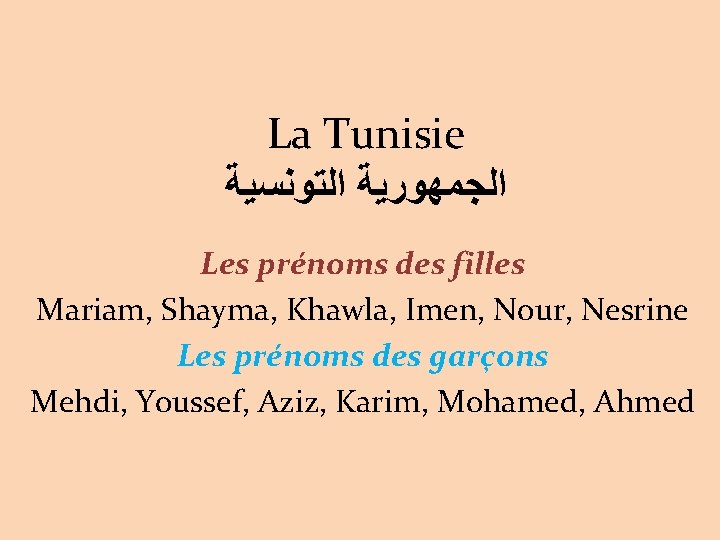 La Tunisie
الجمهورية التونسية

Les prénoms des filles
Mariam, Shayma, Khawla, Imen, Nour, Nesrine

Les prénoms des garçons
Mehdi, Youssef, Aziz, Karim, Mohamed, Ahmed